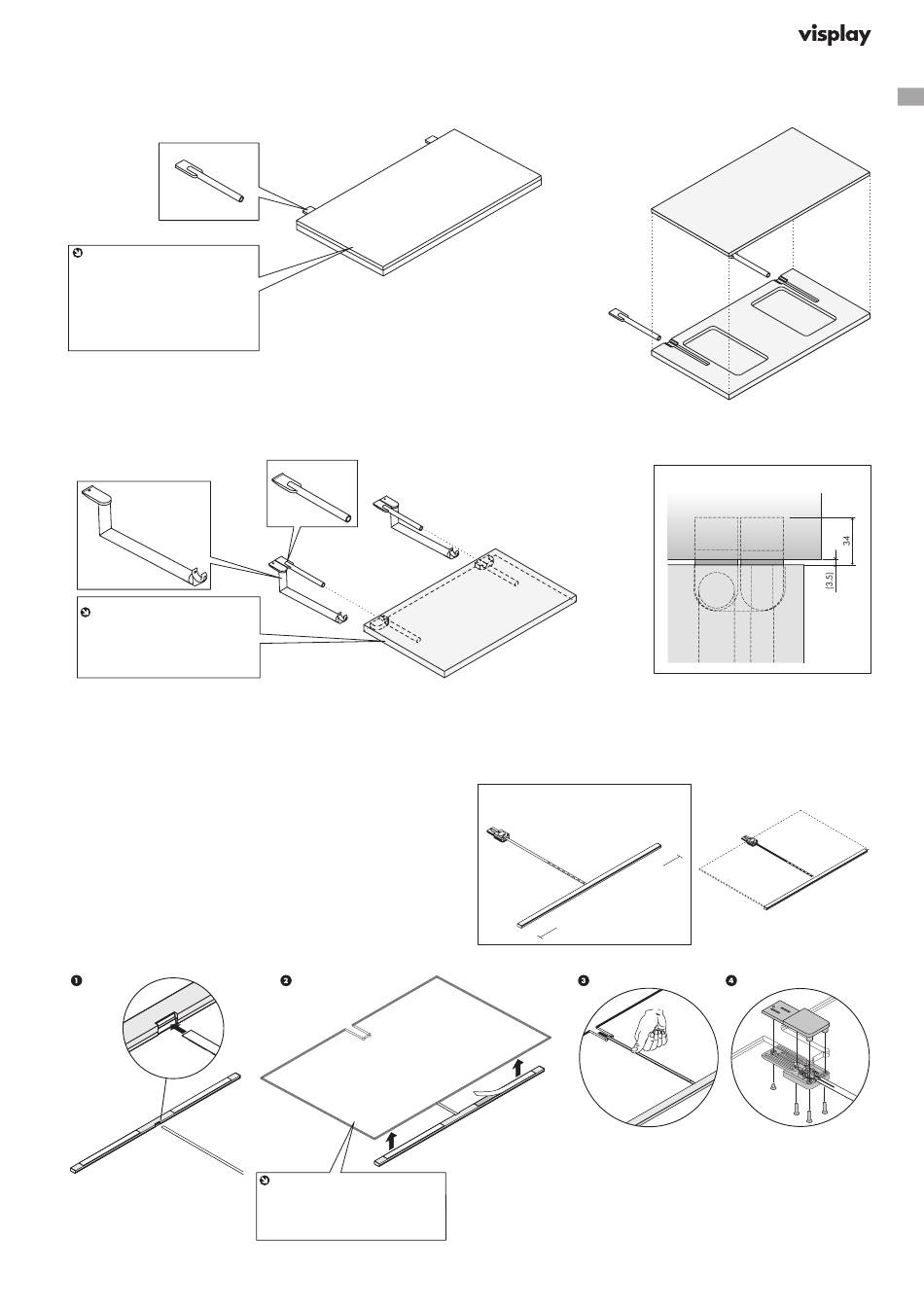 visplay

34

(3.5)

1

2

3

4